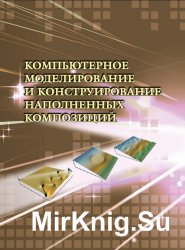 КОМПЬЮТЕРНОЕ МОДЕЛИРОВАНИЕ И КОНСТРУИРОВАНИЕ НАПОЛНЕННЫХ КОМПОЗИЦИЙ

MirKnig.Su